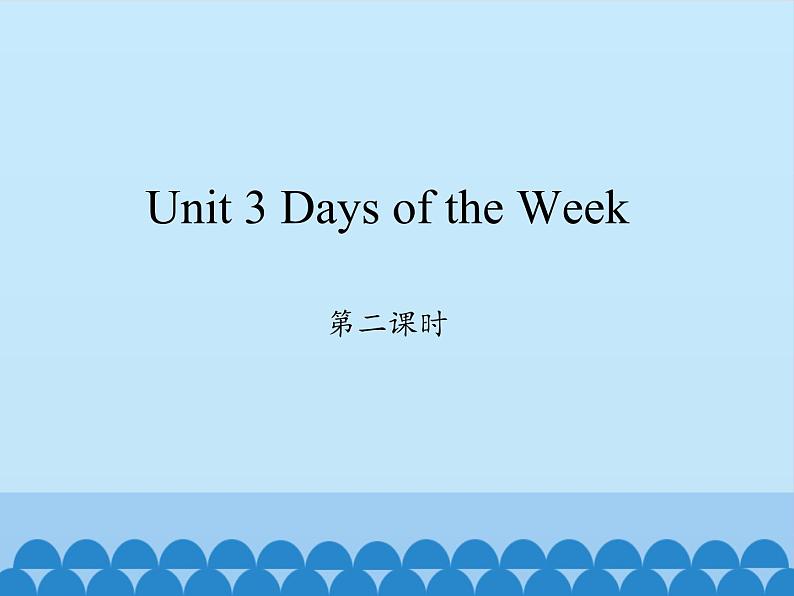 Unit 3 Days of the Week

第二课时